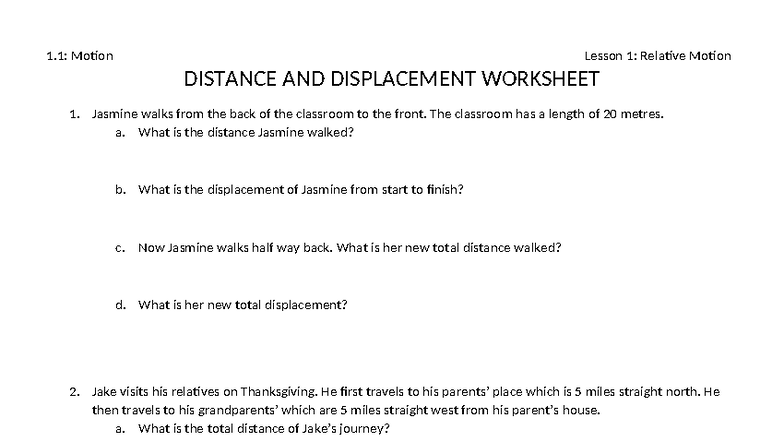 1.1: Motion

Lesson 1: Relative Motion

DISTANCE AND DISPLACEMENT WORKSHEET

1. Jasmine walks from the back of the classroom to the front. The classroom has a length of 20 metres.

a. What is the distance Jasmine walked?

b. What is the displacement of Jasmine from start to finish?

c. Now Jasmine walks half way back. What is her new total distance walked?

d. What is her new total displacement?

2. Jake visits his relatives on Thanksgiving. He first travels to his parents' place which is 5 miles straight north. He then travels to his grandparents' which are 5 miles straight west from his parent's house.

a. What is the total distance of Jake's journey?